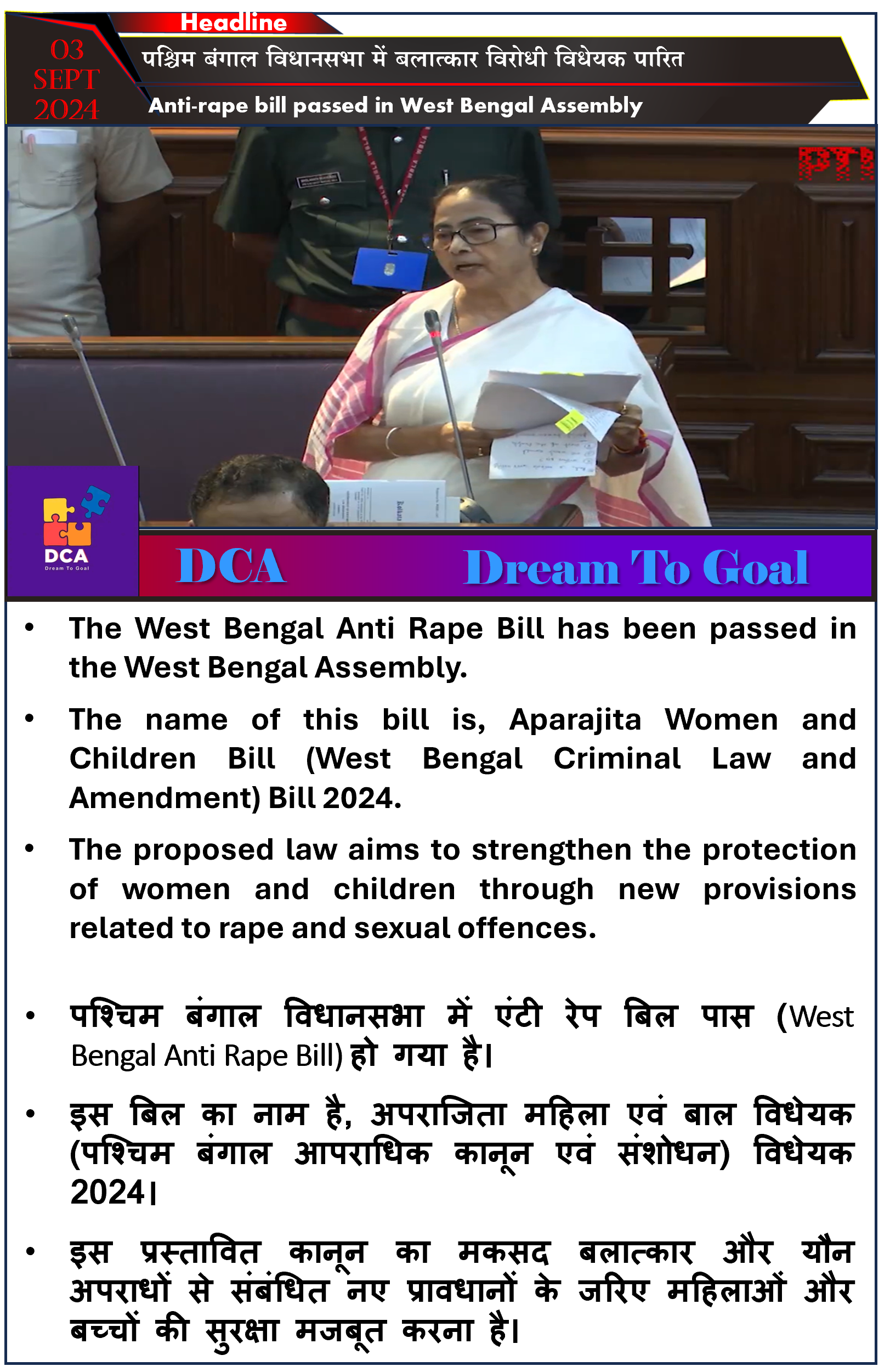 Headline

03 SEPT 2024

पश्चिम बंगाल विधानसभा में बलात्कार विरोधी विधेयक पारित

Anti-rape bill passed in West Bengal Assembly

PTI

DCA
Dream To Goal

DCA Dream To Goal

• The West Bengal Anti Rape Bill has been passed in the West Bengal Assembly.

• The name of this bill is, Aparajita Women and Children Bill (West Bengal Criminal Law and Amendment) Bill 2024.

• The proposed law aims to strengthen the protection of women and children through new provisions related to rape and sexual offences.

• पश्चिम बंगाल विधानसभा में एंटी रेप बिल पास (West Bengal Anti Rape Bill) हो गया है।

• इस बिल का नाम है, अपराजिता महिला एवं बाल विधेयक (पश्चिम बंगाल आपराधिक कानून एवं संशोधन) विधेयक 2024।

• इस प्रस्तावित कानून का मकसद बलात्कार और यौन अपराधों से संबंधित नए प्रावधानों के जरिए महिलाओं और बच्चों की सुरक्षा मजबूत करना है।